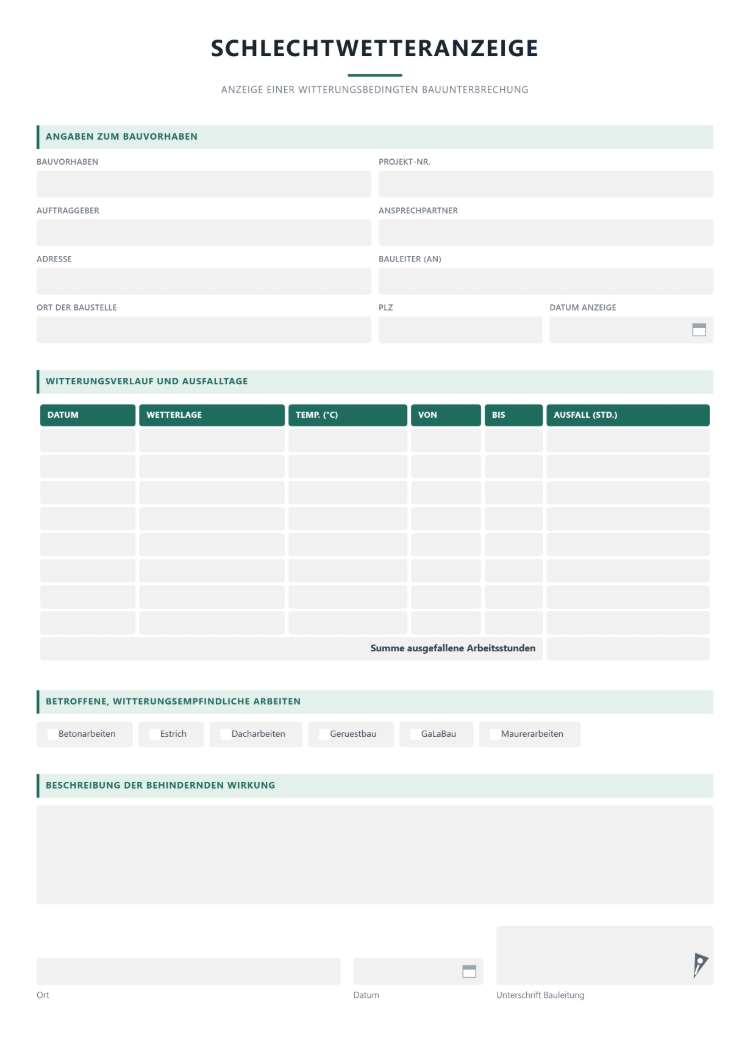 SCHLECHTWETTERANZEIGE

ANZEIGE EINER WITTERUNGSBEDINGTEN BAUUNTERBRECHUNG

ANGABEN ZUM BAUVORHABEN

BAUVORHABEN

PROJEKT-NR.

AUFTRAGGEBER

ANSPRECHPARTNER

ADRESSE

BAULEITER (AN)

ORT DER BAUSTELLE

PLZ

DATUM ANZEIGE

WITTERUNGSVERLAUF UND AUSFALLTAGE

| DATUM | WETTERLAGE | TEMP. (°C) | VON | BIS | AUSFALL (STD.) |
|---|---|---|---|---|---|
| | | | | | |
| | | | | | |
| | | | | | |
| | | | | | |
| | | | | | |
| | | | | | |
| | | | | | |
| | | | | | |
| Summe ausgefallene Arbeitsstunden | | | | | |

BETROFFENE, WITTERUNGSEMPFINDLICHE ARBEITEN

☐ Betonarbeiten ☐ Estrich ☐ Dacharbeiten ☐ Geruestbau ☐ GaLaBau ☐ Maurerarbeiten

BESCHREIBUNG DER BEHINDERNDEN WIRKUNG

Ort

Datum

Unterschrift Bauleitung